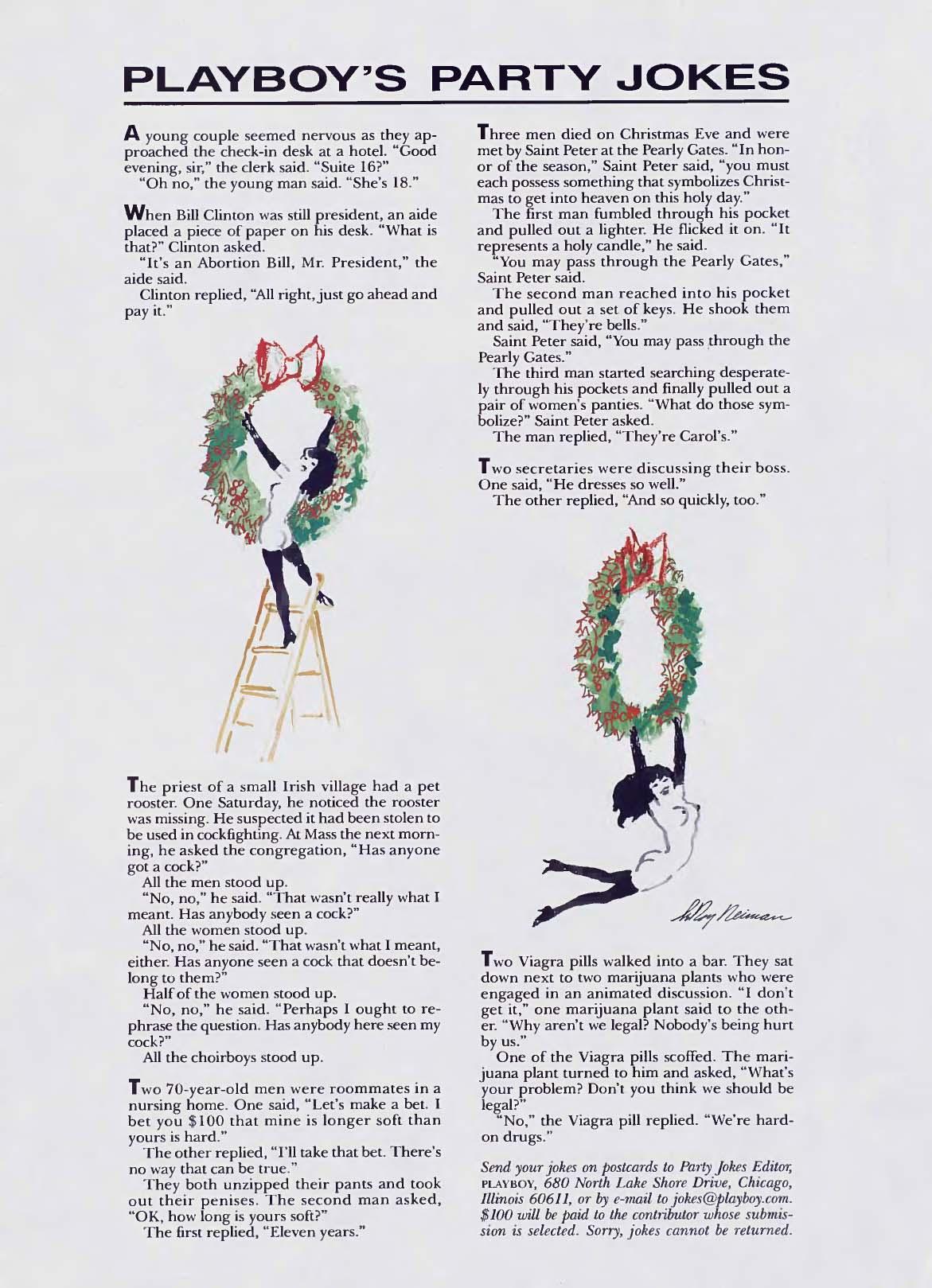 PLAYBOY'S PARTY JOKES

A young couple seemed nervous as they approached the check-in desk at a hotel. "Good evening, sir," the clerk said. "Suite 16?"
"Oh no," the young man said. "She's 18."

When Bill Clinton was still president, an aide placed a piece of paper on his desk. "What is that?" Clinton asked.
"It's an Abortion Bill, Mr. President," the aide said.
Clinton replied, "All right, just go ahead and pay it."

The priest of a small Irish village had a pet rooster. One Saturday, he noticed the rooster was missing. He suspected it had been stolen to be used in cockfighting. At Mass the next morning, he asked the congregation, "Has anyone got a cock?"
All the men stood up.
"No, no," he said. "That wasn't really what I meant. Has anybody seen a cock?"
All the women stood up.
"No, no," he said. "That wasn't what I meant, either. Has anyone seen a cock that doesn't belong to them?"
Half of the women stood up.
"No, no," he said. "Perhaps I ought to rephrase the question. Has anybody here seen my cock?"
All the choirboys stood up.

Two 70-year-old men were roommates in a nursing home. One said, "Let's make a bet. I bet you $100 that mine is longer soft than yours is hard."
The other replied, "I'll take that bet. There's no way that can be true."
They both unzipped their pants and took out their penises. The second man asked, "OK, how long is yours soft?"
The first replied, "Eleven years."

Three men died on Christmas Eve and were met by Saint Peter at the Pearly Gates. "In honor of the season," Saint Peter said, "you must each possess something that symbolizes Christmas to get into heaven on this holy day."
The first man fumbled through his pocket and pulled out a lighter. He flicked it on. "It represents a holy candle," he said.
"You may pass through the Pearly Gates," Saint Peter said.
The second man reached into his pocket and pulled out a set of keys. He shook them and said, "They're bells."
Saint Peter said, "You may pass through the Pearly Gates."
The third man started searching desperately through his pockets and finally pulled out a pair of women's panties. "What do those symbolize?" Saint Peter asked.
The man replied, "They're Carol's."

Two secretaries were discussing their boss. One said, "He dresses so well."
The other replied, "And so quickly, too."

LeRoy Neiman

Two Viagra pills walked into a bar. They sat down next to two marijuana plants who were engaged in an animated discussion. "I don't get it," one marijuana plant said to the other. "Why aren't we legal? Nobody's being hurt by us."
One of the Viagra pills scoffed. The marijuana plant turned to him and asked, "What's your problem? Don't you think we should be legal?"
"No," the Viagra pill replied. "We're hard-on drugs."

Send your jokes on postcards to Party Jokes Editor, PLAYBOY, 680 North Lake Shore Drive, Chicago, Illinois 60611, or by e-mail to jokes@playboy.com. $100 will be paid to the contributor whose submission is selected. Sorry, jokes cannot be returned.